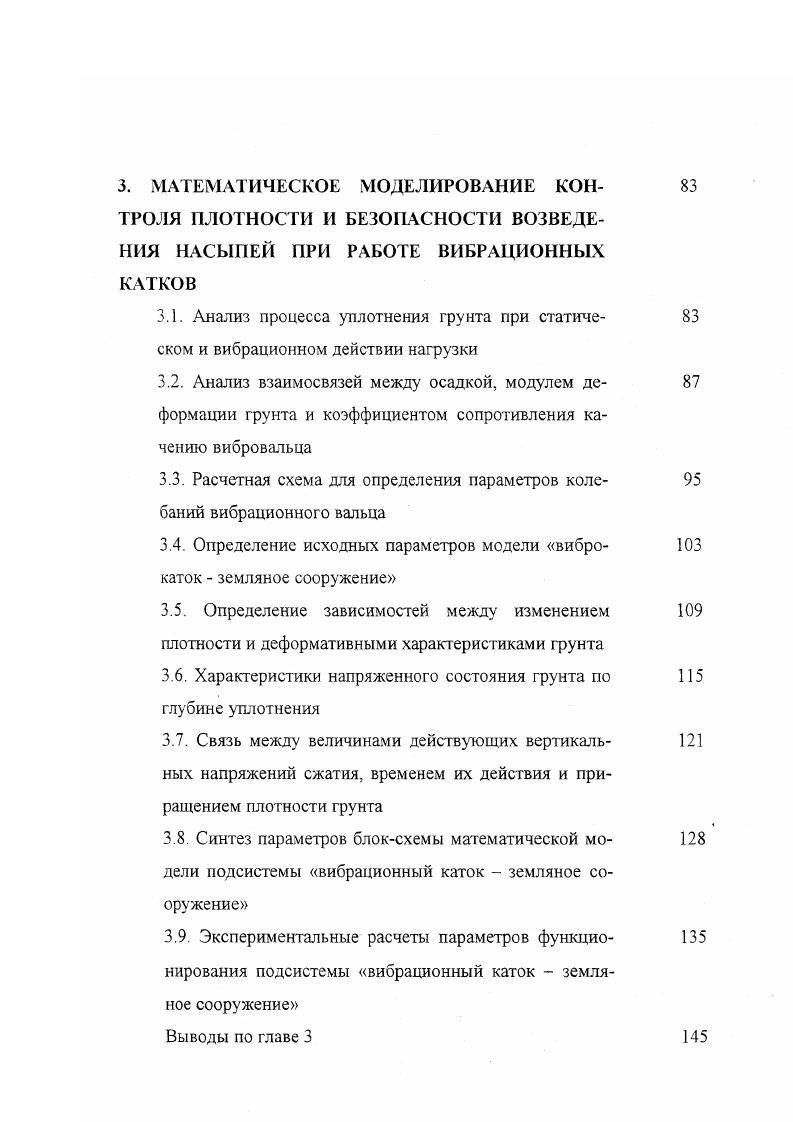 3. МАТЕМАТИЧЕСКОЕ МОДЕЛИРОВАНИЕ КОНТРОЛЯ ПЛОТНОСТИ И БЕЗОПАСНОСТИ ВОЗВЕДЕНИЯ НАСЫПЕЙ ПРИ РАБОТЕ ВИБРАЦИОННЫХ КАТКОВ 83

3.1. Анализ процесса уплотнения грунта при статическом и вибрационном действии нагрузки 83

3.2. Анализ взаимосвязей между осадкой, модулем деформации грунта и коэффициентом сопротивления качению вибровальца 87

3.3. Расчетная схема для определения параметров колебаний вибрационного вальца 95

3.4. Определение исходных параметров модели «виброкаток - земляное сооружение» 103

3.5. Определение зависимостей между изменением плотности и деформативными характеристиками грунта 109

3.6. Характеристики напряженного состояния грунта по глубине уплотнения 115

3.7. Связь между величинами действующих вертикальных напряжений сжатия, временем их действия и приращением плотности грунта 121

3.8. Синтез параметров блок-схемы математической модели подсистемы «вибрационный каток – земляное сооружение» 128

3.9. Экспериментальные расчеты параметров функционирования подсистемы «вибрационный каток – земляное сооружение» 135

Выводы по главе 3 145